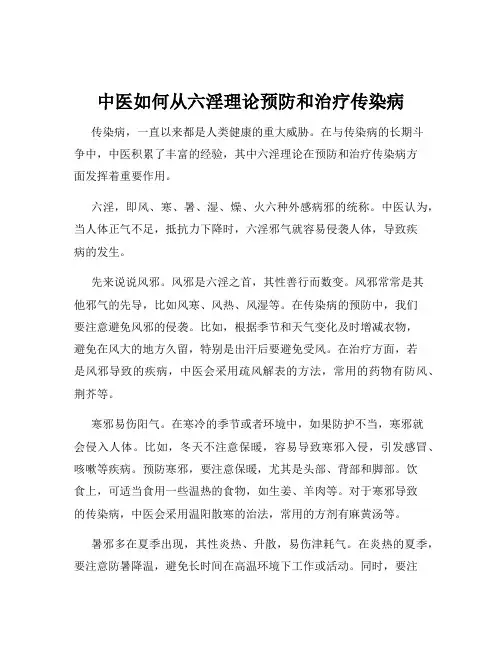 中医如何从六淫理论预防和治疗传染病

传染病，一直以来都是人类健康的重大威胁。在与传染病的长期斗争中，中医积累了丰富的经验，其中六淫理论在预防和治疗传染病方面发挥着重要作用。

六淫，即风、寒、暑、湿、燥、火六种外感病邪的统称。中医认为，当人体正气不足，抵抗力下降时，六淫邪气就容易侵袭人体，导致疾病的发生。

先来说说风邪。风邪是六淫之首，其性善行而数变。风邪常常是其他邪气的先导，比如风寒、风热、风湿等。在传染病的预防中，我们要注意避免风邪的侵袭。比如，根据季节和天气变化及时增减衣物，避免在风大的地方久留，特别是出汗后要避免受风。在治疗方面，若是风邪导致的疾病，中医会采用疏风解表的方法，常用的药物有防风、荆芥等。

寒邪易伤阳气。在寒冷的季节或者环境中，如果防护不当，寒邪就会侵入人体。比如，冬天不注意保暖，容易导致寒邪入侵，引发感冒、咳嗽等疾病。预防寒邪，要注意保暖，尤其是头部、背部和脚部。饮食上，可适当食用一些温热的食物，如生姜、羊肉等。对于寒邪导致的传染病，中医会采用温阳散寒的治法，常用的方剂有麻黄汤等。

暑邪多在夏季出现，其性炎热、升散，易伤津耗气。在炎热的夏季，要注意防暑降温，避免长时间在高温环境下工作或活动。同时，要注